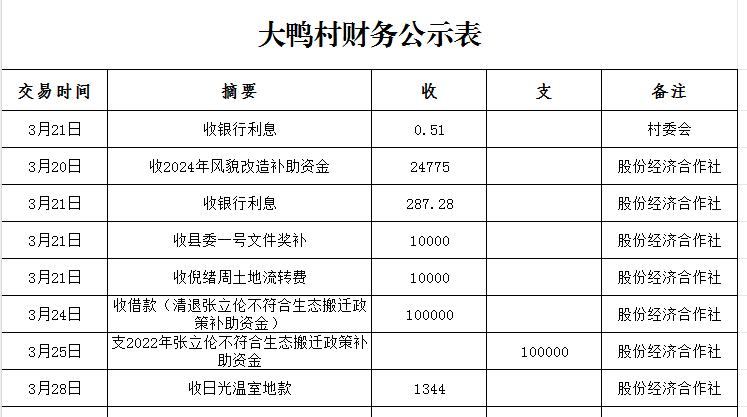 大鸭村财务公示表

| 交易时间 | 摘要 | 收 | 支 | 备注 |
|---|---|---|---|---|
| 3月21日 | 收银行利息 | 0.51 | | 村委会 |
| 3月20日 | 收2024年风貌改造补助资金 | 24775 | | 股份经济合作社 |
| 3月21日 | 收银行利息 | 287.28 | | 股份经济合作社 |
| 3月21日 | 收县委一号文件奖补 | 10000 | | 股份经济合作社 |
| 3月21日 | 收倪绪周土地流转费 | 10000 | | 股份经济合作社 |
| 3月24日 | 收借款（清退张立伦不符合生态搬迁政策补助资金） | 100000 | | 股份经济合作社 |
| 3月25日 | 支2022年张立伦不符合生态搬迁政策补助资金 | | 100000 | 股份经济合作社 |
| 3月28日 | 收日光温室地款 | 1344 | | 股份经济合作社 |